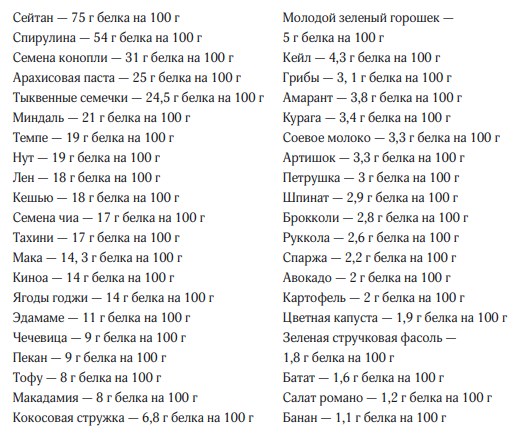 Сейтан — 75 г белка на 100 г
Спирулина — 54 г белка на 100 г
Семена конопли — 31 г белка на 100 г
Арахисовая паста — 25 г белка на 100 г
Тыквенные семечки — 24,5 г белка на 100 г
Миндаль — 21 г белка на 100 г
Темпе — 19 г белка на 100 г
Нут — 19 г белка на 100 г
Лен — 18 г белка на 100 г
Кешью — 18 г белка на 100 г
Семена чиа — 17 г белка на 100 г
Тахини — 17 г белка на 100 г
Мака — 14, 3 г белка на 100 г
Киноа — 14 г белка на 100 г
Ягоды годжи — 14 г белка на 100 г
Эдамаме — 11 г белка на 100 г
Чечевица — 9 г белка на 100 г
Пекан — 9 г белка на 100 г
Тофу — 8 г белка на 100 г
Макадамия — 8 г белка на 100 г
Кокосовая стружка — 6,8 г белка на 100 г

Молодой зеленый горошек — 5 г белка на 100 г
Кейл — 4,3 г белка на 100 г
Грибы — 3, 1 г белка на 100 г
Амарант — 3,8 г белка на 100 г
Курага — 3,4 г белка на 100 г
Соевое молоко — 3,3 г белка на 100 г
Артишок — 3,3 г белка на 100 г
Петрушка — 3 г белка на 100 г
Шпинат — 2,9 г белка на 100 г
Брокколи — 2,8 г белка на 100 г
Руккола — 2,6 г белка на 100 г
Спаржа — 2,2 г белка на 100 г
Авокадо — 2 г белка на 100 г
Картофель — 2 г белка на 100 г
Цветная капуста — 1,9 г белка на 100 г
Зеленая стручковая фасоль — 1,8 г белка на 100 г
Батат — 1,6 г белка на 100 г
Салат романо — 1,2 г белка на 100 г
Банан — 1,1 г белка на 100 г